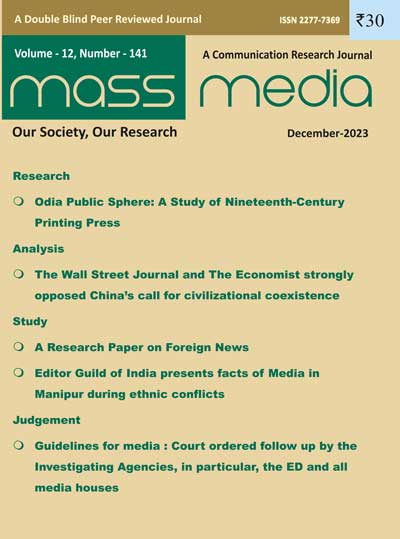 A Double Blind Peer Reviewed Journal

ISSN 2277-7369

₹30

Volume - 12, Number - 141

A Communication Research Journal

mass media

Our Society, Our Research

December-2023

Research

Odia Public Sphere: A Study of Nineteenth-Century Printing Press

Analysis

The Wall Street Journal and The Economist strongly opposed China's call for civilizational coexistence

Study

A Research Paper on Foreign News

Editor Guild of India presents facts of Media in Manipur during ethnic conflicts

Judgement

Guidelines for media : Court ordered follow up by the Investigating Agencies, in particular, the ED and all media houses